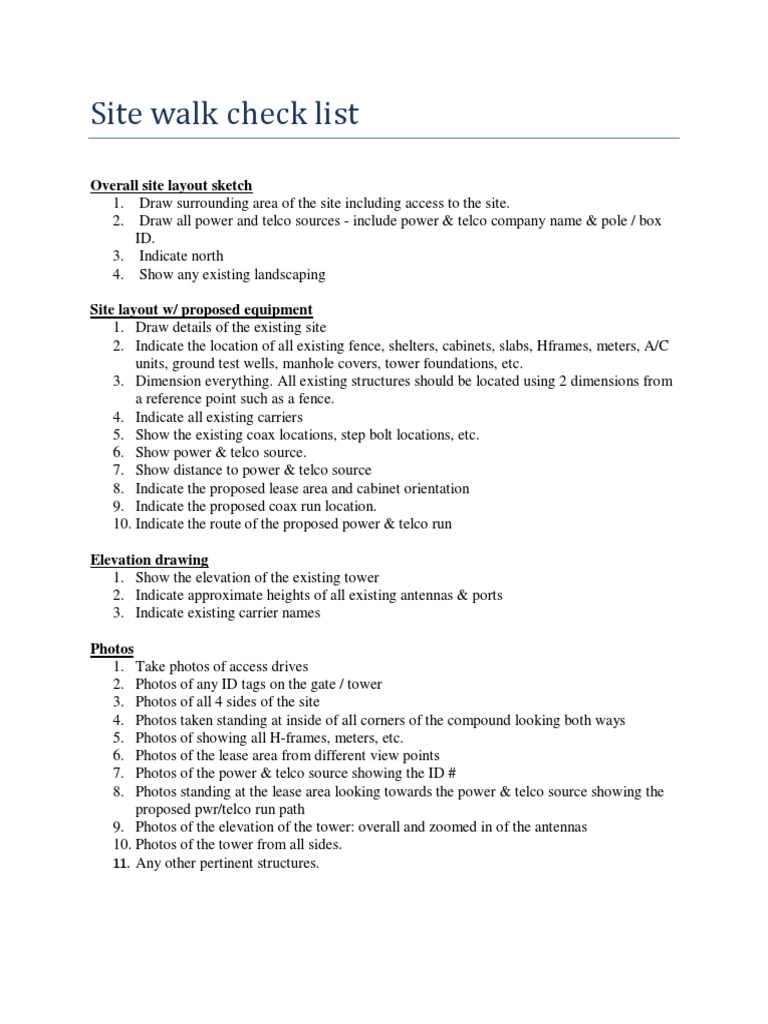 Site walk check list

Overall site layout sketch
1. Draw surrounding area of the site including access to the site.
2. Draw all power and telco sources - include power & telco company name & pole / box ID.
3. Indicate north
4. Show any existing landscaping

Site layout w/ proposed equipment
1. Draw details of the existing site
2. Indicate the location of all existing fence, shelters, cabinets, slabs, Hframes, meters, A/C units, ground test wells, manhole covers, tower foundations, etc.
3. Dimension everything. All existing structures should be located using 2 dimensions from a reference point such as a fence.
4. Indicate all existing carriers
5. Show the existing coax locations, step bolt locations, etc.
6. Show power & telco source.
7. Show distance to power & telco source
8. Indicate the proposed lease area and cabinet orientation
9. Indicate the proposed coax run location.
10. Indicate the route of the proposed power & telco run

Elevation drawing
1. Show the elevation of the existing tower
2. Indicate approximate heights of all existing antennas & ports
3. Indicate existing carrier names

Photos
1. Take photos of access drives
2. Photos of any ID tags on the gate / tower
3. Photos of all 4 sides of the site
4. Photos taken standing at inside of all corners of the compound looking both ways
5. Photos of showing all H-frames, meters, etc.
6. Photos of the lease area from different view points
7. Photos of the power & telco source showing the ID #
8. Photos standing at the lease area looking towards the power & telco source showing the proposed pwr/telco run path
9. Photos of the elevation of the tower: overall and zoomed in of the antennas
10. Photos of the tower from all sides.
11. Any other pertinent structures.